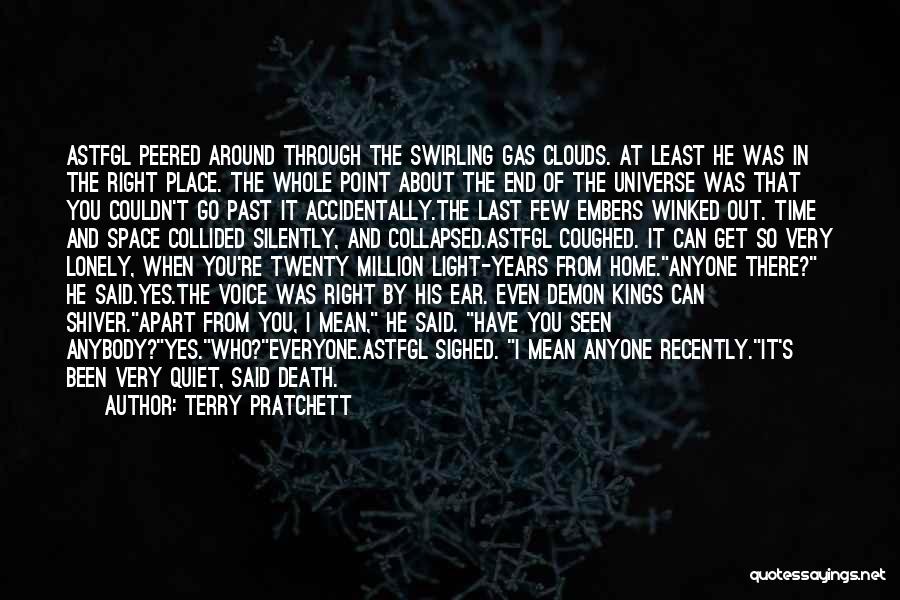 ASTFGL PEERED AROUND THROUGH THE SWIRLING GAS CLOUDS. AT LEAST HE WAS IN THE RIGHT PLACE. THE WHOLE POINT ABOUT THE END OF THE UNIVERSE WAS THAT YOU COULDN'T GO PAST IT ACCIDENTALLY.THE LAST FEW EMBERS WINKED OUT. TIME AND SPACE COLLIDED SILENTLY, AND COLLAPSED.ASTFGL COUGHED. IT CAN GET SO VERY LONELY, WHEN YOU'RE TWENTY MILLION LIGHT-YEARS FROM HOME."ANYONE THERE?" HE SAID.YES.THE VOICE WAS RIGHT BY HIS EAR. EVEN DEMON KINGS CAN SHIVER."APART FROM YOU, I MEAN," HE SAID. "HAVE YOU SEEN ANYBODY?"YES."WHO?"EVERYONE.ASTFGL SIGHED. "I MEAN ANYONE RECENTLY."IT'S BEEN VERY QUIET, SAID DEATH.
AUTHOR: TERRY PRATCHETT

quotessayings.net